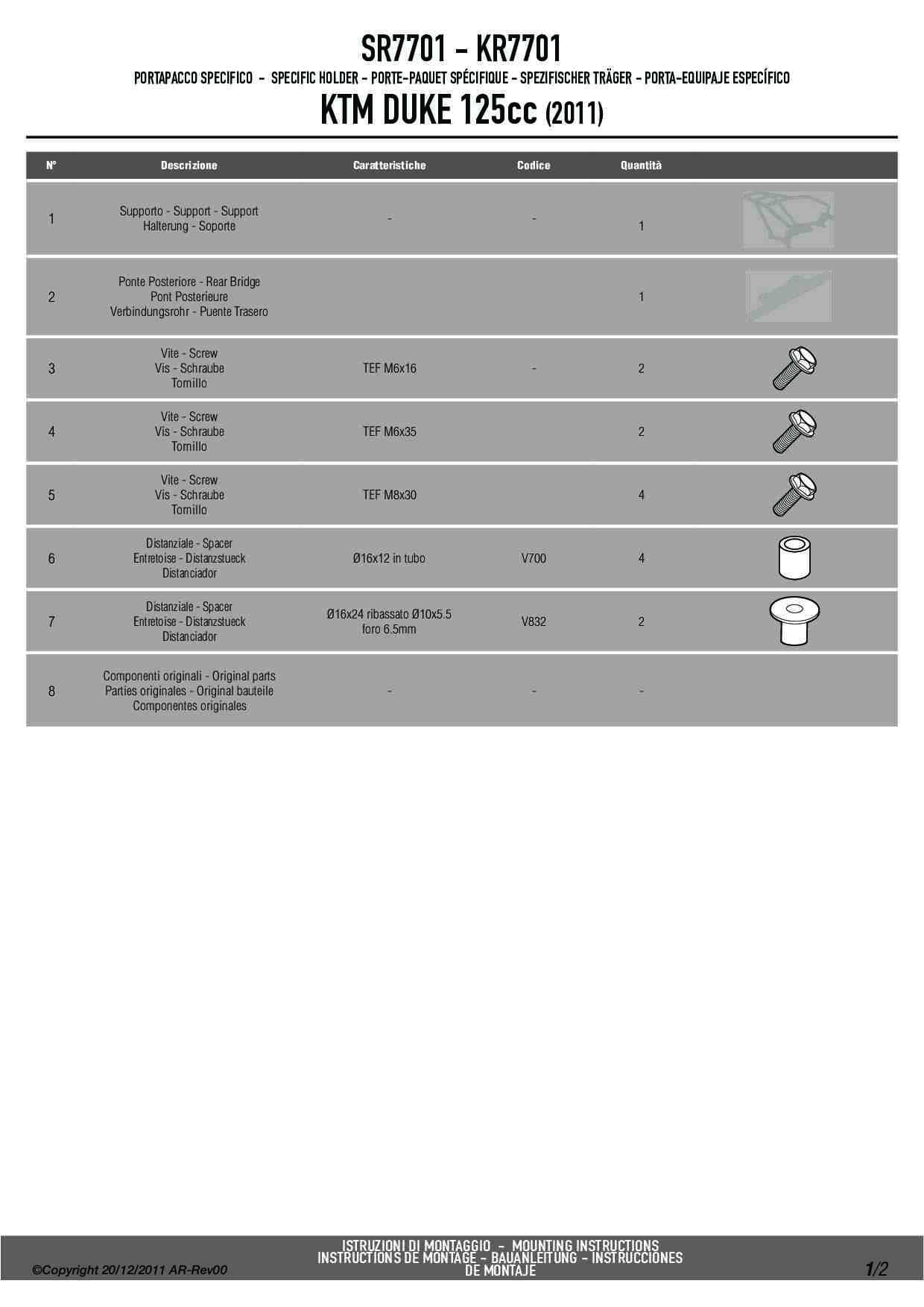 SR7701 - KR7701

PORTAPACCO SPECIFICO - SPECIFIC HOLDER - PORTE-PAQUET SPÉCIFIQUE - SPEZIFISCHER TRÄGER - PORTA-EQUIPAJE ESPECÍFICO

KTM DUKE 125cc (2011)

| N° | Descrizione | Caratteristiche | Codice | Quantità |
|---|---|---|---|---|
| 1 | Supporto - Support - Support Halterung - Soporte | - | - | 1 |
| 2 | Ponte Posteriore - Rear Bridge Pont Posterieure Verbindungsrohr - Puente Trasero | | | 1 |
| 3 | Vite - Screw Vis - Schraube Tornillo | TEF M6x16 | - | 2 |
| 4 | Vite - Screw Vis - Schraube Tornillo | TEF M6x35 | | 2 |
| 5 | Vite - Screw Vis - Schraube Tornillo | TEF M8x30 | | 4 |
| 6 | Distanziale - Spacer Entretoise - Distanzstueck Distanciador | Ø16x12 in tubo | V700 | 4 |
| 7 | Distanziale - Spacer Entretoise - Distanzstueck Distanciador | Ø16x24 ribassato Ø10x5.5 foro 6.5mm | V832 | 2 |
| 8 | Componenti originali - Original parts Parties originales - Original bauteile Componentes originales | - | - | - |

©Copyright 20/12/2011 AR-Rev00

ISTRUZIONI DI MONTAGGIO - MOUNTING INSTRUCTIONS INSTRUCTIONS DE MONTAGE - BAUANLEITUNG - INSTRUCCIONES DE MONTAJE

1/2